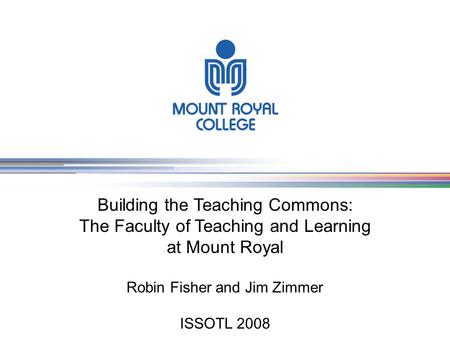 MOUNT ROYAL COLLEGE

Building the Teaching Commons: The Faculty of Teaching and Learning at Mount Royal

Robin Fisher and Jim Zimmer

ISSOTL 2008